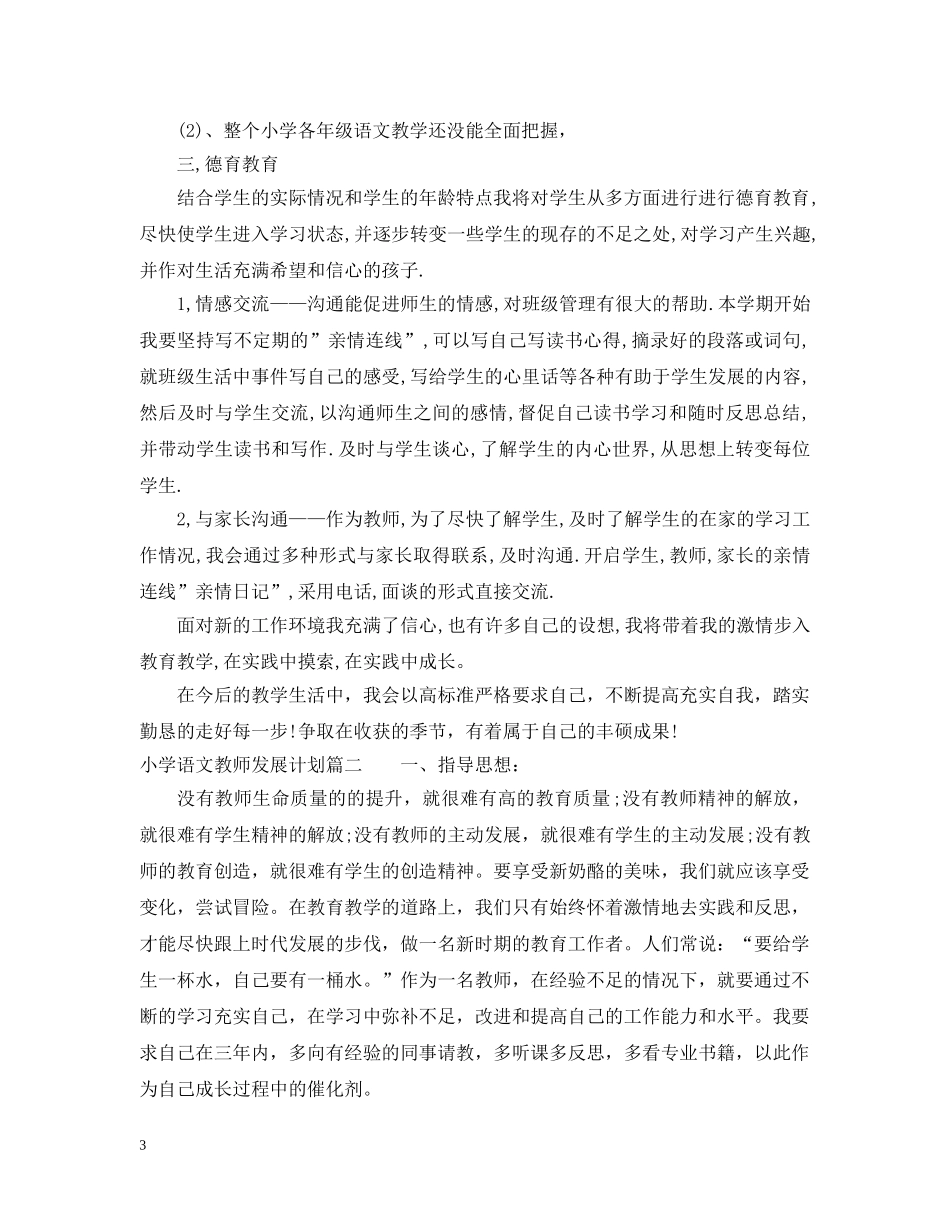 (2)、整个小学各年级语文教学还没能全面把握，

三,德育教育

结合学生的实际情况和学生的年龄特点我将对学生从多方面进行进行德育教育,尽快使学生进入学习状态,并逐步转变一些学生的现存的不足之处,对学习产生兴趣,并作对生活充满希望和信心的孩子.

1,情感交流——沟通能促进师生的情感,对班级管理有很大的帮助.本学期开始我要坚持写不定期的”亲情连线”,可以写自己写读书心得,摘录好的段落或词句,就班级生活中事件写自己的感受,写给学生的心里话等各种有助于学生发展的内容,然后及时与学生交流,以沟通师生之间的感情,督促自己读书学习和随时反思总结,并带动学生读书和写作.及时与学生谈心,了解学生的内心世界,从思想上转变每位学生.

2,与家长沟通——作为教师,为了尽快了解学生,及时了解学生的在家的学习工作情况,我会通过多种形式与家长取得联系,及时沟通.开启学生,教师,家长的亲情连线”亲情日记”,采用电话,面谈的形式直接交流.

面对新的工作环境我充满了信心,也有许多自己的设想,我将带着我的激情步入教育教学,在实践中摸索,在实践中成长。

在今后的教学生活中，我会以高标准严格要求自己，不断提高充实自我，踏实勤恳的走好每一步!争取在收获的季节，有着属于自己的丰硕成果!

小学语文教师发展计划篇二 一、指导思想：

没有教师生命质量的的提升，就很难有高的教育质量;没有教师精神的解放，就很难有学生精神的解放;没有教师的主动发展，就很难有学生的主动发展;没有教师的教育创造，就很难有学生的创造精神。要享受新奶酪的美味，我们就应该享受变化，尝试冒险。在教育教学的道路上，我们只有始终怀着激情地去实践和反思，才能尽快跟上时代发展的步伐，做一名新时期的教育工作者。人们常说：“要给学生一杯水，自己要有一桶水。”作为一名教师，在经验不足的情况下，就要通过不断的学习充实自己，在学习中弥补不足，改进和提高自己的工作能力和水平。我要求自己在三年内，多向有经验的同事请教，多听课多反思，多看专业书籍，以此作为自己成长过程中的催化剂。

3